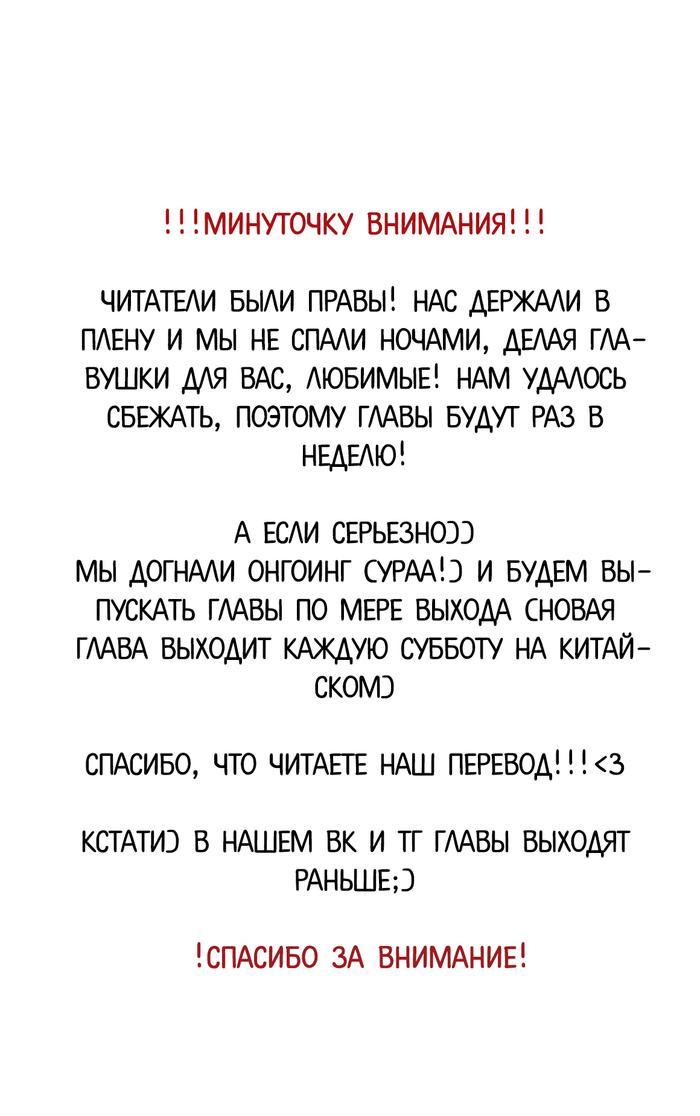 !!!МИНУТОЧКУ ВНИМАНИЯ!!!

ЧИТАТЕЛИ БЫЛИ ПРАВЫ! НАС ДЕРЖАЛИ В ПЛЕНУ И МЫ НЕ СПАЛИ НОЧАМИ, ДЕЛАЯ ГЛАВУШКИ ДЛЯ ВАС, ЛЮБИМЫЕ! НАМ УДАЛОСЬ СБЕЖАТЬ, ПОЭТОМУ ГЛАВЫ БУДУТ РАЗ В НЕДЕЛЮ!

А ЕСЛИ СЕРЬЕЗНО))
МЫ ДОГНАЛИ ОНГОИНГ (УРАА!) И БУДЕМ ВЫПУСКАТЬ ГЛАВЫ ПО МЕРЕ ВЫХОДА (НОВАЯ ГЛАВА ВЫХОДИТ КАЖДУЮ СУББОТУ НА КИТАЙСКОМ)

СПАСИБО, ЧТО ЧИТАЕТЕ НАШ ПЕРЕВОД!!!<3

КСТАТИ) В НАШЕМ ВК И ТГ ГЛАВЫ ВЫХОДЯТ РАНЬШЕ;)

!СПАСИБО ЗА ВНИМАНИЕ!